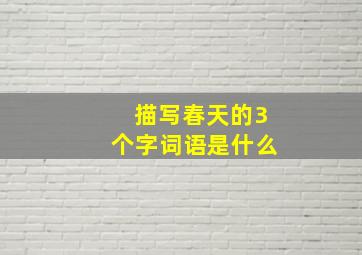 描写春天的3个字词语是什么